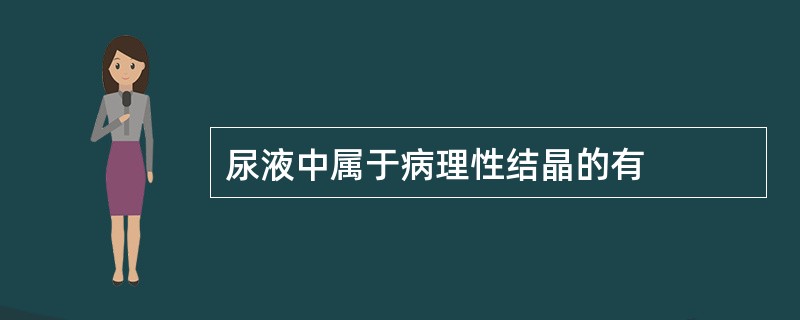 尿液中属于病理性结晶的有